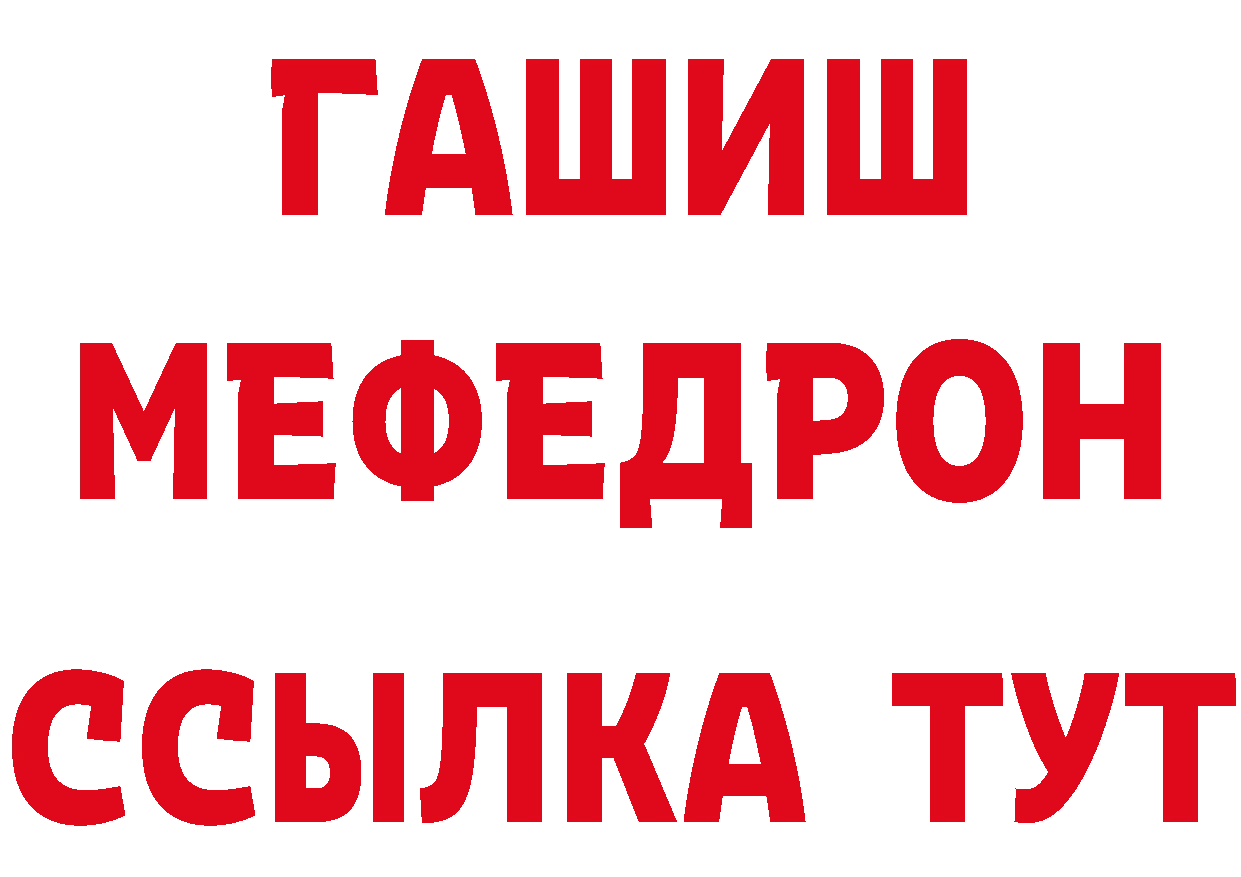 ГАШИШ
МЕФЕДРОН
ССЫЛКА ТУТ